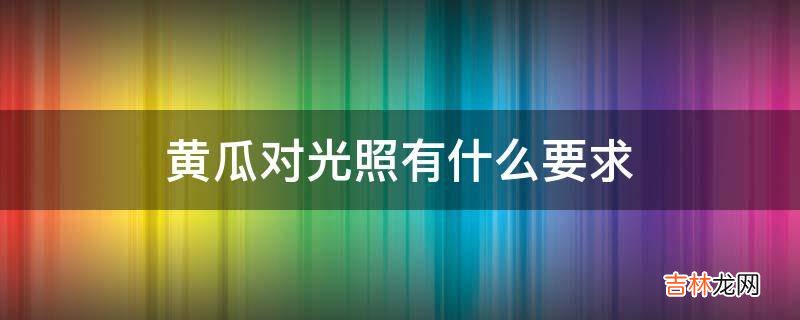 黄瓜对光照有什么要求

吉林龙网